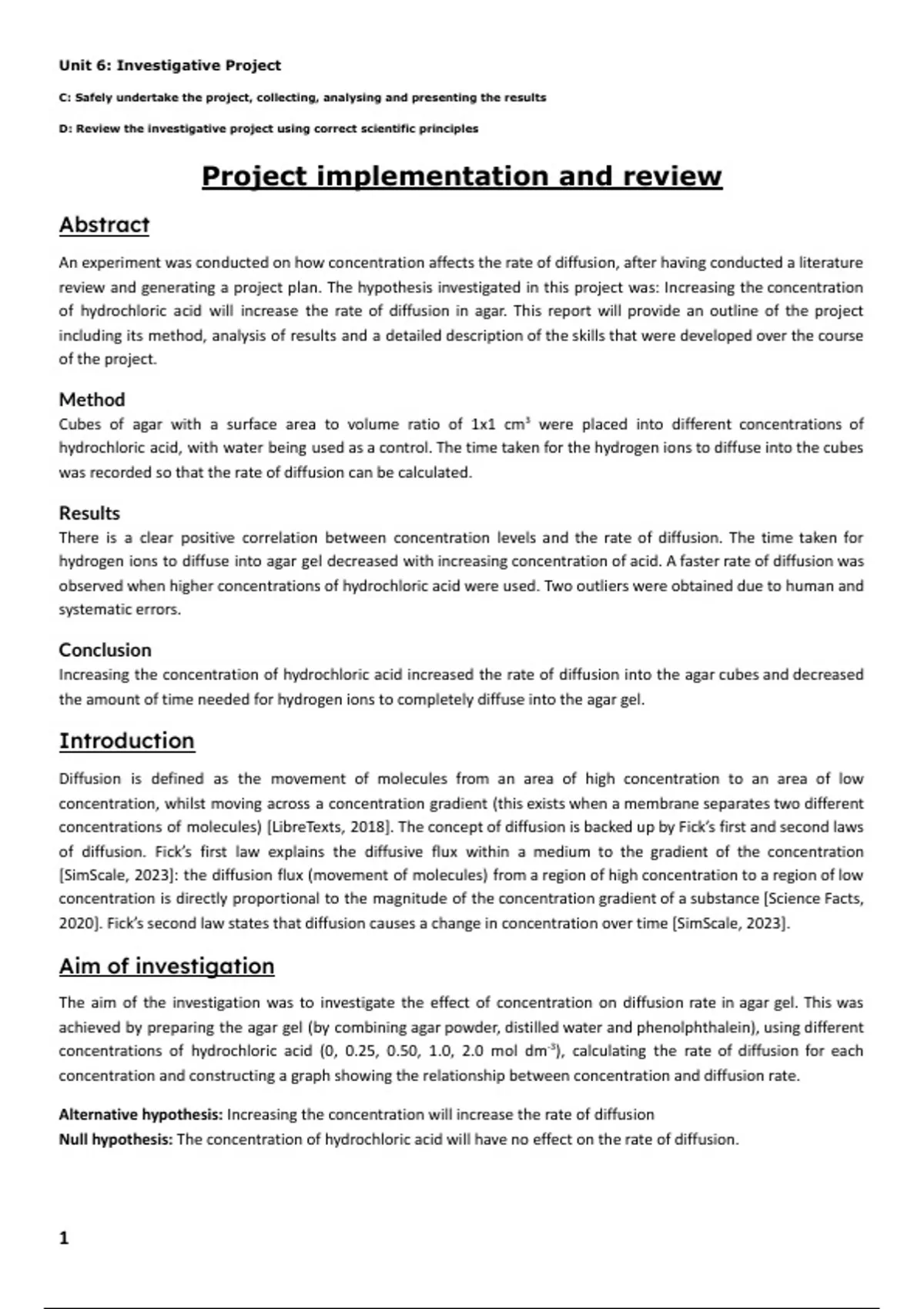 Unit 6: Investigative Project

C: Safely undertake the project, collecting, analysing and presenting the results

D: Review the investigative project using correct scientific principles

Project implementation and review

Abstract

An experiment was conducted on how concentration affects the rate of diffusion, after having conducted a literature review and generating a project plan. The hypothesis investigated in this project was: Increasing the concentration of hydrochloric acid will increase the rate of diffusion in agar. This report will provide an outline of the project including its method, analysis of results and a detailed description of the skills that were developed over the course of the project.

Method
Cubes of agar with a surface area to volume ratio of 1x1 $cm^3$ were placed into different concentrations of hydrochloric acid, with water being used as a control. The time taken for the hydrogen ions to diffuse into the cubes was recorded so that the rate of diffusion can be calculated.

Results
There is a clear positive correlation between concentration levels and the rate of diffusion. The time taken for hydrogen ions to diffuse into agar gel decreased with increasing concentration of acid. A faster rate of diffusion was observed when higher concentrations of hydrochloric acid were used. Two outliers were obtained due to human and systematic errors.

Conclusion
Increasing the concentration of hydrochloric acid increased the rate of diffusion into the agar cubes and decreased the amount of time needed for hydrogen ions to completely diffuse into the agar gel.

Introduction

Diffusion is defined as the movement of molecules from an area of high concentration to an area of low concentration, whilst moving across a concentration gradient (this exists when a membrane separates two different concentrations of molecules) [LibreTexts, 2018]. The concept of diffusion is backed up by Fick's first and second laws of diffusion. Fick's first law explains the diffusive flux within a medium to the gradient of the concentration [SimScale, 2023]: the diffusion flux (movement of molecules) from a region of high concentration to a region of low concentration is directly proportional to the magnitude of the concentration gradient of a substance [Science Facts, 2020]. Fick's second law states that diffusion causes a change in concentration over time [SimScale, 2023].

Aim of investigation

The aim of the investigation was to investigate the effect of concentration on diffusion rate in agar gel. This was achieved by preparing the agar gel (by combining agar powder, distilled water and phenolphthalein), using different concentrations of hydrochloric acid (0, 0.25, 0.50, 1.0, 2.0 mol $dm^{-3}$), calculating the rate of diffusion for each concentration and constructing a graph showing the relationship between concentration and diffusion rate.

Alternative hypothesis: Increasing the concentration will increase the rate of diffusion
Null hypothesis: The concentration of hydrochloric acid will have no effect on the rate of diffusion.

1